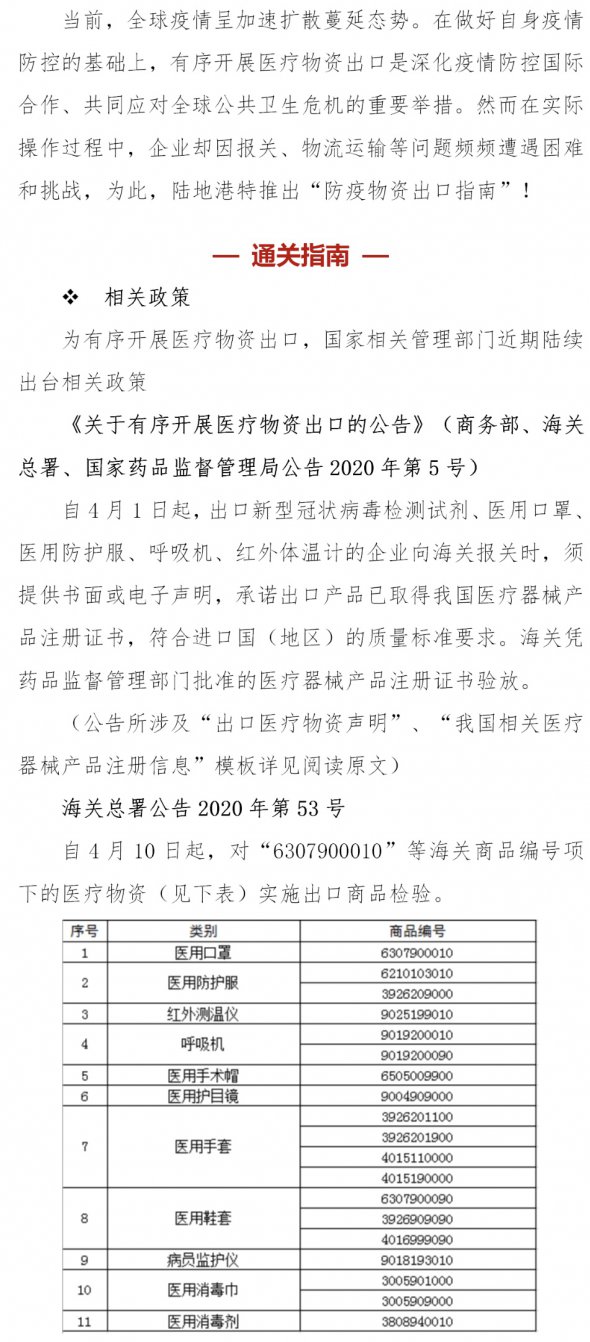 当前，全球疫情呈加速扩散蔓延态势。在做好自身疫情防控的基础上，有序开展医疗物资出口是深化疫情防控国际合作、共同应对全球公共卫生危机的重要举措。然而在实际操作过程中，企业却因报关、物流运输等问题频频遭遇困难和挑战，为此，陆地港特推出“防疫物资出口指南”！

— 通关指南 —

❖ 相关政策

为有序开展医疗物资出口，国家相关管理部门近期陆续出台相关政策

《关于有序开展医疗物资出口的公告》（商务部、海关总署、国家药品监督管理局公告 2020 年第 5 号）

自 4 月 1 日起，出口新型冠状病毒检测试剂、医用口罩、医用防护服、呼吸机、红外体温计的企业向海关报关时，须提供书面或电子声明，承诺出口产品已取得我国医疗器械产品注册证书，符合进口国（地区）的质量标准要求。海关凭药品监督管理部门批准的医疗器械产品注册证书验放。

（公告所涉及“出口医疗物资声明”、“我国相关医疗器械产品注册信息”模板详见阅读原文）

海关总署公告 2020 年第 53 号

自 4 月 10 日起，对“6307900010”等海关商品编号项下的医疗物资（见下表）实施出口商品检验。

| 序号 | 类别 | 商品编号 |
|---|---|---|
| 1 | 医用口罩 | 6307900010 |
| 2 | 医用防护服 | 6210103010 |
| | | 3926209000 |
| 3 | 红外测温仪 | 9025199010 |
| 4 | 呼吸机 | 9019200010 |
| | | 9019200090 |
| 5 | 医用手术帽 | 6505009900 |
| 6 | 医用护目镜 | 9004909000 |
| 7 | 医用手套 | 3926201100 |
| | | 3926201900 |
| | | 4015110000 |
| | | 4015190000 |
| 8 | 医用鞋套 | 6307900090 |
| | | 3926909090 |
| | | 4016999090 |
| 9 | 病员监护仪 | 9018193010 |
| 10 | 医用消毒巾 | 3005901000 |
| | | 3005909000 |
| 11 | 医用消毒剂 | 3808940010 |